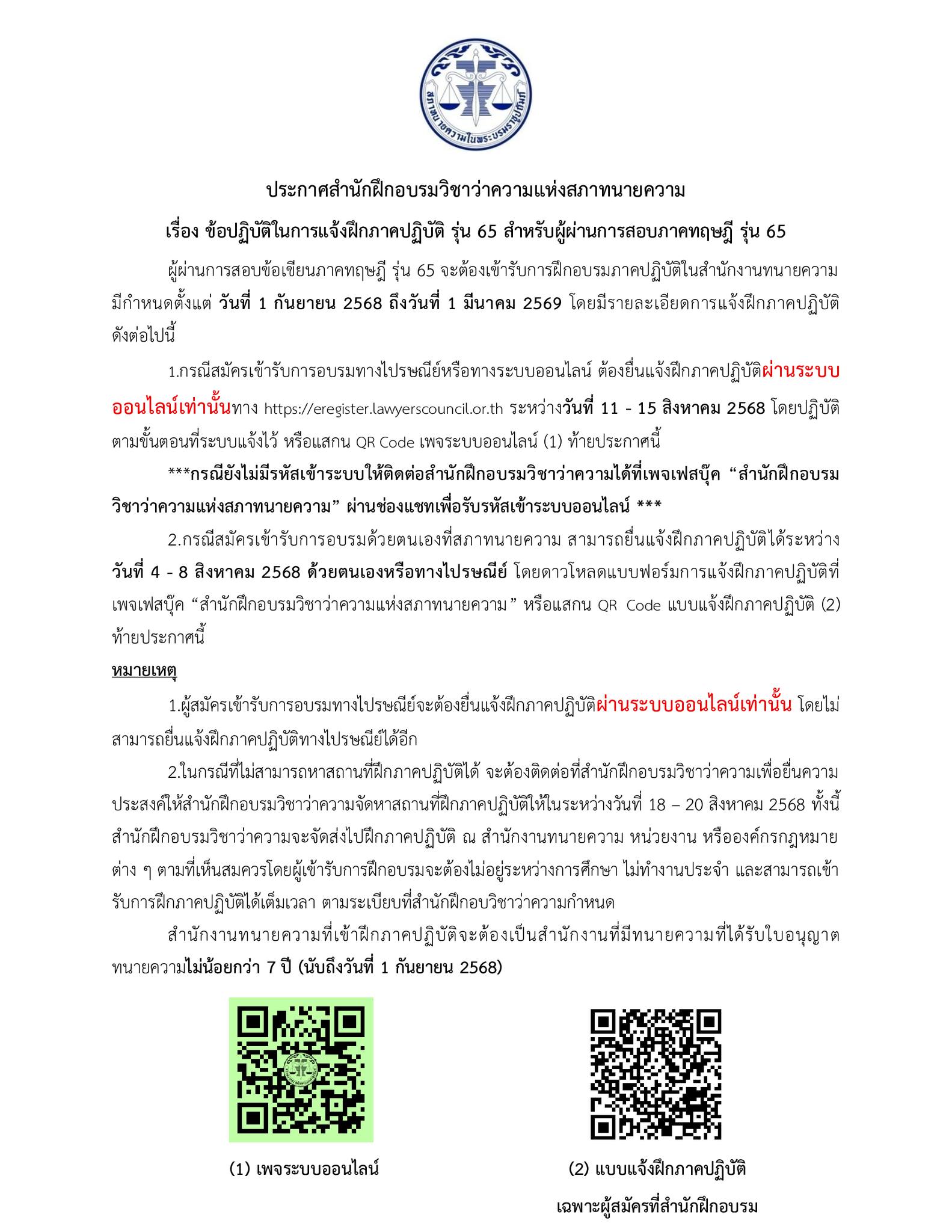 สภาทนายความในพระบรมราชูปถัมภ์

ประกาศสำนักฝึกอบรมวิชาว่าความแห่งสภาทนายความ

เรื่อง ข้อปฏิบัติในการแจ้งฝึกภาคปฏิบัติ รุ่น 65 สำหรับผู้ผ่านการสอบภาคทฤษฎี รุ่น 65

ผู้ผ่านการสอบข้อเขียนภาคทฤษฎี รุ่น 65 จะต้องเข้ารับการฝึกอบรมภาคปฏิบัติในสำนักงานทนายความ มีกำหนดตั้งแต่ วันที่ 1 กันยายน 2568 ถึงวันที่ 1 มีนาคม 2569 โดยมีรายละเอียดการแจ้งฝึกภาคปฏิบัติ ดังต่อไปนี้

1.กรณีสมัครเข้ารับการอบรมทางไปรษณีย์หรือทางระบบออนไลน์ ต้องยื่นแจ้งฝึกภาคปฏิบัติผ่านระบบออนไลน์เท่านั้นทาง https://eregister.lawyerscouncil.or.th ระหว่างวันที่ 11 - 15 สิงหาคม 2568 โดยปฏิบัติตามขั้นตอนที่ระบบแจ้งไว้ หรือแสกน QR Code เพจระบบออนไลน์ (1) ท้ายประกาศนี้

***กรณียังไม่มีรหัสเข้าระบบให้ติดต่อสำนักฝึกอบรมวิชาว่าความได้ที่เพจเฟสบุ๊ค “สำนักฝึกอบรมวิชาว่าความแห่งสภาทนายความ” ผ่านช่องแชทเพื่อรับรหัสเข้าระบบออนไลน์ ***

2.กรณีสมัครเข้ารับการอบรมด้วยตนเองที่สภาทนายความ สามารถยื่นแจ้งฝึกภาคปฏิบัติได้ระหว่าง วันที่ 4 - 8 สิงหาคม 2568 ด้วยตนเองหรือทางไปรษณีย์ โดยดาวโหลดแบบฟอร์มการแจ้งฝึกภาคปฏิบัติที่เพจเฟสบุ๊ค “สำนักฝึกอบรมวิชาว่าความแห่งสภาทนายความ” หรือแสกน QR Code แบบแจ้งฝึกภาคปฏิบัติ (2) ท้ายประกาศนี้

หมายเหตุ

1.ผู้สมัครเข้ารับการอบรมทางไปรษณีย์จะต้องยื่นแจ้งฝึกภาคปฏิบัติผ่านระบบออนไลน์เท่านั้น โดยไม่สามารถยื่นแจ้งฝึกภาคปฏิบัติทางไปรษณีย์ได้อีก

2.ในกรณีที่ไม่สามารถหาสถานที่ฝึกภาคปฏิบัติได้ จะต้องติดต่อที่สำนักฝึกอบรมวิชาว่าความเพื่อยื่นความประสงค์ให้สำนักฝึกอบรมวิชาว่าความจัดหาสถานที่ฝึกภาคปฏิบัติให้ในระหว่างวันที่ 18 – 20 สิงหาคม 2568 ทั้งนี้ สำนักฝึกอบรมวิชาว่าความจะจัดส่งไปฝึกภาคปฏิบัติ ณ สำนักงานทนายความ หน่วยงาน หรือองค์กรกฎหมายต่าง ๆ ตามที่เห็นสมควรโดยผู้เข้ารับการฝึกอบรมจะต้องไม่อยู่ระหว่างการศึกษา ไม่ทำงานประจำ และสามารถเข้ารับการฝึกภาคปฏิบัติได้เต็มเวลา ตามระเบียบที่สำนักฝึกอบวิชาว่าความกำหนด

สำนักงานทนายความที่เข้าฝึกภาคปฏิบัติจะต้องเป็นสำนักงานที่มีทนายความที่ได้รับใบอนุญาตทนายความไม่น้อยกว่า 7 ปี (นับถึงวันที่ 1 กันยายน 2568)

(1) เพจระบบออนไลน์

(2) แบบแจ้งฝึกภาคปฏิบัติ
เฉพาะผู้สมัครที่สำนักฝึกอบรม